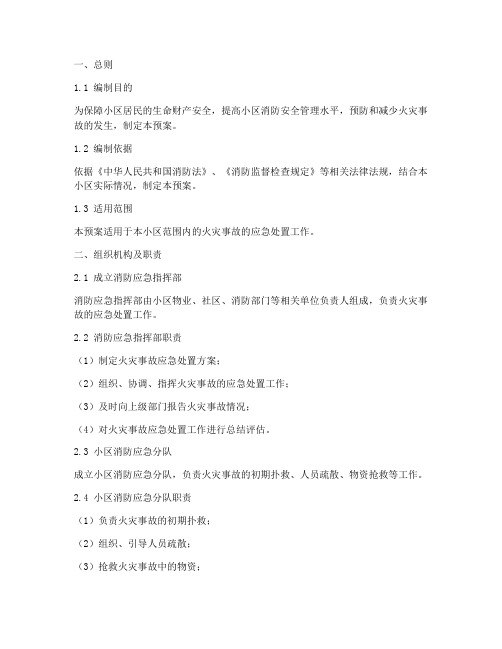 一、总则

1.1 编制目的

为保障小区居民的生命财产安全，提高小区消防安全管理水平，预防和减少火灾事故的发生，制定本预案。

1.2 编制依据

依据《中华人民共和国消防法》、《消防监督检查规定》等相关法律法规，结合本小区实际情况，制定本预案。

1.3 适用范围

本预案适用于本小区范围内的火灾事故的应急处置工作。

二、组织机构及职责

2.1 成立消防应急指挥部

消防应急指挥部由小区物业、社区、消防部门等相关单位负责人组成，负责火灾事故的应急处置工作。

2.2 消防应急指挥部职责

（1）制定火灾事故应急处置方案；

（2）组织、协调、指挥火灾事故的应急处置工作；

（3）及时向上级部门报告火灾事故情况；

（4）对火灾事故应急处置工作进行总结评估。

2.3 小区消防应急分队

成立小区消防应急分队，负责火灾事故的初期扑救、人员疏散、物资抢救等工作。

2.4 小区消防应急分队职责

（1）负责火灾事故的初期扑救；

（2）组织、引导人员疏散；

（3）抢救火灾事故中的物资；